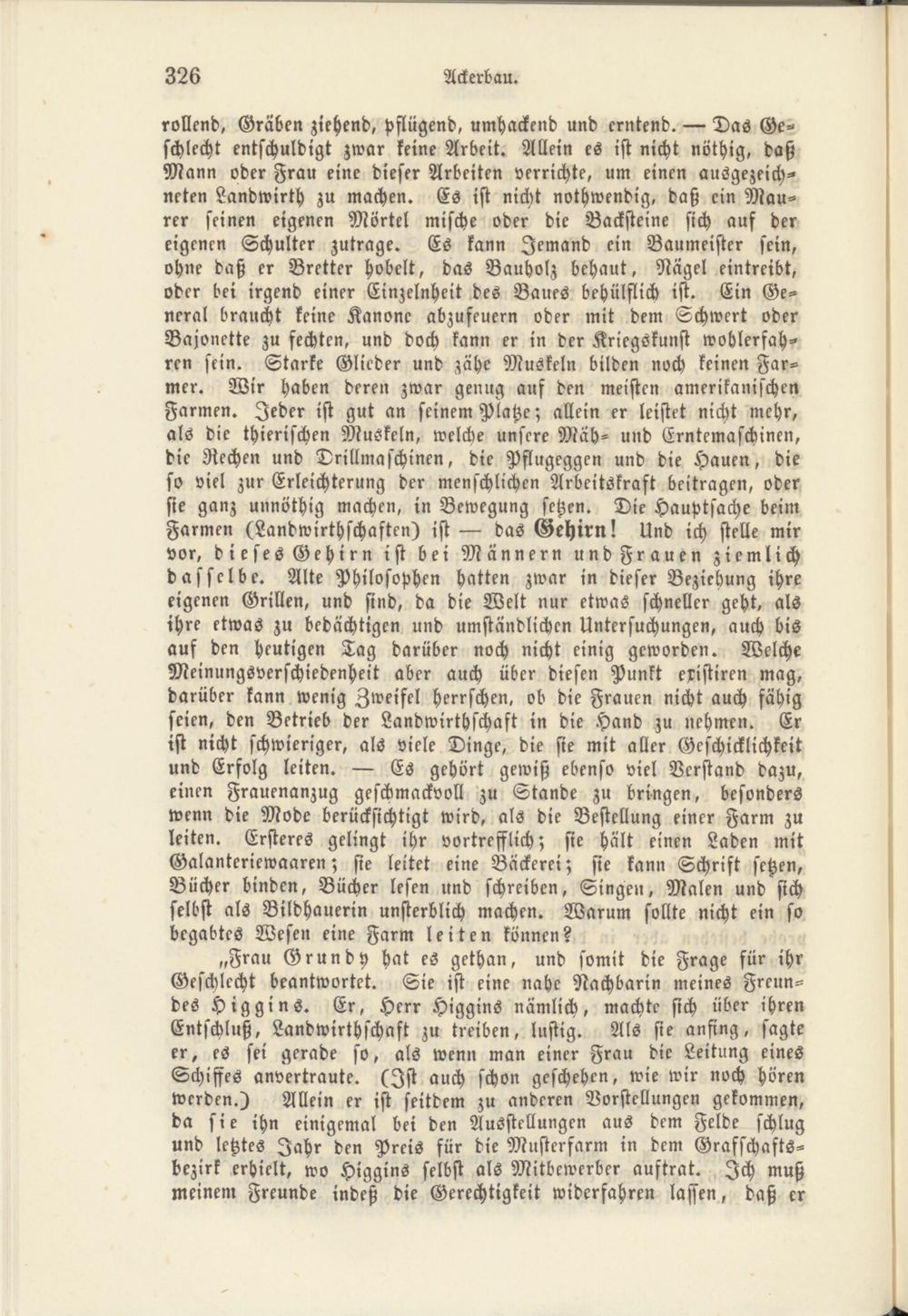 326 Ackerbau.

rollend, Gräben ziehend, pflügend, umhackend und erntend. — Das Geschlecht entschuldigt zwar keine Arbeit. Allein es ist nicht nöthig, daß Mann oder Frau eine dieser Arbeiten verrichte, um einen ausgezeichneten Landwirth zu machen. Es ist nicht nothwendig, daß ein Maurer seinen eigenen Mörtel mische oder die Backsteine sich auf der eigenen Schulter zutrage. Es kann Jemand ein Baumeister sein, ohne daß er Bretter hobelt, das Bauholz behaut, Nägel eintreibt, oder bei irgend einer Einzelnheit des Baues behülflich ist. Ein General braucht keine Kanone abzufeuern oder mit dem Schwert oder Bajonette zu fechten, und doch kann er in der Kriegskunst wohlerfahren sein. Starke Glieder und zähe Muskeln bilden noch keinen Farmer. Wir haben deren zwar genug auf den meisten amerikanischen Farmen. Jeder ist gut an seinem Platze; allein er leistet nicht mehr, als die thierischen Muskeln, welche unsere Mäh- und Erntemaschinen, die Rechen und Drillmaschinen, die Pflugeggen und die Hauen, die so viel zur Erleichterung der menschlichen Arbeitskraft beitragen, oder sie ganz unnöthig machen, in Bewegung setzen. Die Hauptsache beim Farmen (Landwirthschaften) ist — das Gehirn! Und ich stelle mir vor, dieses Gehirn ist bei Männern und Frauen ziemlich dasselbe. Alte Philosophen hatten zwar in dieser Beziehung ihre eigenen Grillen, und sind, da die Welt nur etwas schneller geht, als ihre etwas zu bedächtigen und umständlichen Untersuchungen, auch bis auf den heutigen Tag darüber noch nicht einig geworden. Welche Meinungsverschiedenheit aber auch über diesen Punkt existiren mag, darüber kann wenig Zweifel herrschen, ob die Frauen nicht auch fähig seien, den Betrieb der Landwirthschaft in die Hand zu nehmen. Er ist nicht schwieriger, als viele Dinge, die sie mit aller Geschicklichkeit und Erfolg leiten. — Es gehört gewiß ebenso viel Verstand dazu, einen Frauenanzug geschmackvoll zu Stande zu bringen, besonders wenn die Mode berücksichtigt wird, als die Bestellung einer Farm zu leiten. Ersteres gelingt ihr vortrefflich; sie hält einen Laden mit Galanteriewaaren; sie leitet eine Bäckerei; sie kann Schrift setzen, Bücher binden, Bücher lesen und schreiben, Singen, Malen und sich selbst als Bildhauerin unsterblich machen. Warum sollte nicht ein so begabtes Wesen eine Farm leiten können?

„Frau Grundy hat es gethan, und somit die Frage für ihr Geschlecht beantwortet. Sie ist eine nahe Nachbarin meines Freundes Higgins. Er, Herr Higgins nämlich, machte sich über ihren Entschluß, Landwirthschaft zu treiben, lustig. Als sie anfing, sagte er, es sei gerade so, als wenn man einer Frau die Leitung eines Schiffes anvertraute. (Ist auch schon geschehen, wie wir noch hören werden.) Allein er ist seitdem zu anderen Vorstellungen gekommen, da sie ihn einigemal bei den Ausstellungen aus dem Felde schlug und letztes Jahr den Preis für die Musterfarm in dem Grafschaftsbezirk erhielt, wo Higgins selbst als Mitbewerber auftrat. Ich muß meinem Freunde indeß die Gerechtigkeit widerfahren lassen, daß er